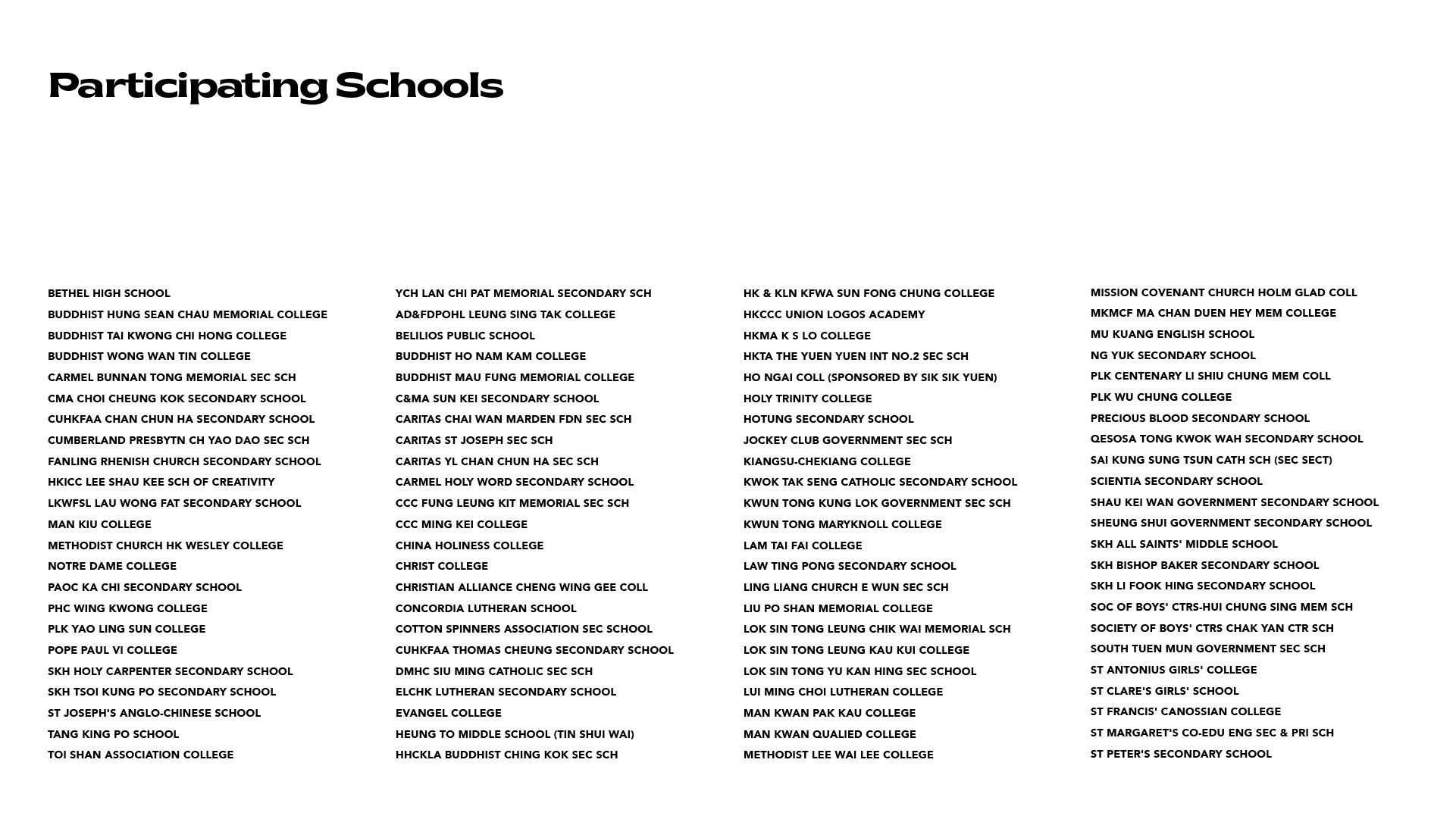 Participating Schools

BETHEL HIGH SCHOOL
BUDDHIST HUNG SEAN CHAU MEMORIAL COLLEGE
BUDDHIST TAI KWONG CHI HONG COLLEGE
BUDDHIST WONG WAN TIN COLLEGE
CARMEL BUNNAN TONG MEMORIAL SEC SCH
CMA CHOI CHEUNG KOK SECONDARY SCHOOL
CUHKFAA CHAN CHUN HA SECONDARY SCHOOL
CUMBERLAND PRESBYTN CH YAO DAO SEC SCH
FANLING RHENISH CHURCH SECONDARY SCHOOL
HKICC LEE SHAU KEE SCH OF CREATIVITY
LKWFSL LAU WONG FAT SECONDARY SCHOOL
MAN KIU COLLEGE
METHODIST CHURCH HK WESLEY COLLEGE
NOTRE DAME COLLEGE
PAOC KA CHI SECONDARY SCHOOL
PHC WING KWONG COLLEGE
PLK YAO LING SUN COLLEGE
POPE PAUL VI COLLEGE
SKH HOLY CARPENTER SECONDARY SCHOOL
SKH TSOI KUNG PO SECONDARY SCHOOL
ST JOSEPH'S ANGLO-CHINESE SCHOOL
TANG KING PO SCHOOL
TOI SHAN ASSOCIATION COLLEGE

YCH LAN CHI PAT MEMORIAL SECONDARY SCH
AD&FDPOHL LEUNG SING TAK COLLEGE
BELILIOS PUBLIC SCHOOL
BUDDHIST HO NAM KAM COLLEGE
BUDDHIST MAU FUNG MEMORIAL COLLEGE
C&MA SUN KEI SECONDARY SCHOOL
CARITAS CHAI WAN MARDEN FDN SEC SCH
CARITAS ST JOSEPH SEC SCH
CARITAS YL CHAN CHUN HA SEC SCH
CARMEL HOLY WORD SECONDARY SCHOOL
CCC FUNG LEUNG KIT MEMORIAL SEC SCH
CCC MING KEI COLLEGE
CHINA HOLINESS COLLEGE
CHRIST COLLEGE
CHRISTIAN ALLIANCE CHENG WING GEE COLL
CONCORDIA LUTHERAN SCHOOL
COTTON SPINNERS ASSOCIATION SEC SCHOOL
CUHKFAA THOMAS CHEUNG SECONDARY SCHOOL
DMHC SIU MING CATHOLIC SEC SCH
ELCHK LUTHERAN SECONDARY SCHOOL
EVANGEL COLLEGE
HEUNG TO MIDDLE SCHOOL (TIN SHUI WAI)
HHCKLA BUDDHIST CHING KOK SEC SCH

HK & KLN KFWA SUN FONG CHUNG COLLEGE
HKCCC UNION LOGOS ACADEMY
HKMA K S LO COLLEGE
HKTA THE YUEN YUEN INT NO.2 SEC SCH
HO NGAI COLL (SPONSORED BY SIK SIK YUEN)
HOLY TRINITY COLLEGE
HOTUNG SECONDARY SCHOOL
JOCKEY CLUB GOVERNMENT SEC SCH
KIANGSU-CHEKIANG COLLEGE
KWOK TAK SENG CATHOLIC SECONDARY SCHOOL
KWUN TONG KUNG LOK GOVERNMENT SEC SCH
KWUN TONG MARYKNOLL COLLEGE
LAM TAI FAI COLLEGE
LAW TING PONG SECONDARY SCHOOL
LING LIANG CHURCH E WUN SEC SCH
LIU PO SHAN MEMORIAL COLLEGE
LOK SIN TONG LEUNG CHIK WAI MEMORIAL SCH
LOK SIN TONG LEUNG KAU KUI COLLEGE
LOK SIN TONG YU KAN HING SEC SCHOOL
LUI MING CHOI LUTHERAN COLLEGE
MAN KWAN PAK KAU COLLEGE
MAN KWAN QUALIED COLLEGE
METHODIST LEE WAI LEE COLLEGE

MISSION COVENANT CHURCH HOLM GLAD COLL
MKMCF MA CHAN DUEN HEY MEM COLLEGE
MU KUANG ENGLISH SCHOOL
NG YUK SECONDARY SCHOOL
PLK CENTENARY LI SHIU CHUNG MEM COLL
PLK WU CHUNG COLLEGE
PRECIOUS BLOOD SECONDARY SCHOOL
QESOSA TONG KWOK WAH SECONDARY SCHOOL
SAI KUNG SUNG TSUN CATH SCH (SEC SECT)
SCIENTIA SECONDARY SCHOOL
SHAU KEI WAN GOVERNMENT SECONDARY SCHOOL
SHEUNG SHUI GOVERNMENT SECONDARY SCHOOL
SKH ALL SAINTS' MIDDLE SCHOOL
SKH BISHOP BAKER SECONDARY SCHOOL
SKH LI FOOK HING SECONDARY SCHOOL
SOC OF BOYS' CTRS-HUI CHUNG SING MEM SCH
SOCIETY OF BOYS' CTRS CHAK YAN CTR SCH
SOUTH TUEN MUN GOVERNMENT SEC SCH
ST ANTONIUS GIRLS' COLLEGE
ST CLARE'S GIRLS' SCHOOL
ST FRANCIS' CANOSSIAN COLLEGE
ST MARGARET'S CO-EDU ENG SEC & PRI SCH
ST PETER'S SECONDARY SCHOOL